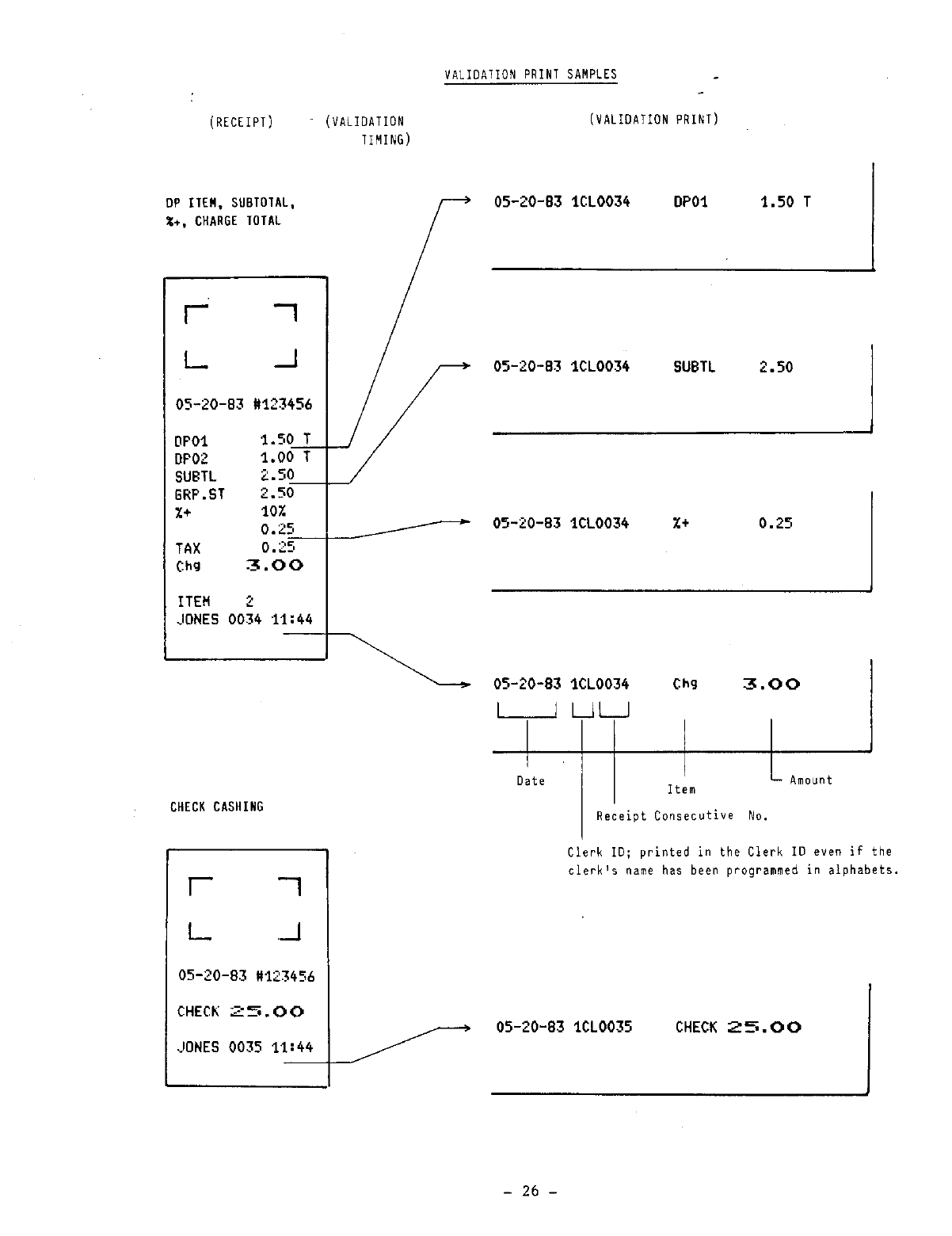 VALIDATION PRINT SAMPLES

(RECEIPT)

(VALIDATION TIMING)

(VALIDATION PRINT)

DP ITEM, SUBTOTAL, %+, CHARGE TOTAL

05-20-83 #123456

DP01 1.50 T
DP02 1.00 T
SUBTL 2.50
GRP.ST 2.50
%+ 10%
0.25
TAX 0.25
Chg 3.00

ITEM 2
JONES 0034 11:44

05-20-83 1CL0034 DP01 1.50 T

05-20-83 1CL0034 SUBTL 2.50

05-20-83 1CL0034 %+ 0.25

05-20-83 1CL0034 Chg 3.00

Date

Item

Amount

Receipt Consecutive No.

Clerk ID; printed in the Clerk ID even if the clerk's name has been programmed in alphabets.

CHECK CASHING

05-20-83 #123456

CHECK 25.00

JONES 0035 11:44

05-20-83 1CL0035 CHECK 25.00

- 26 -